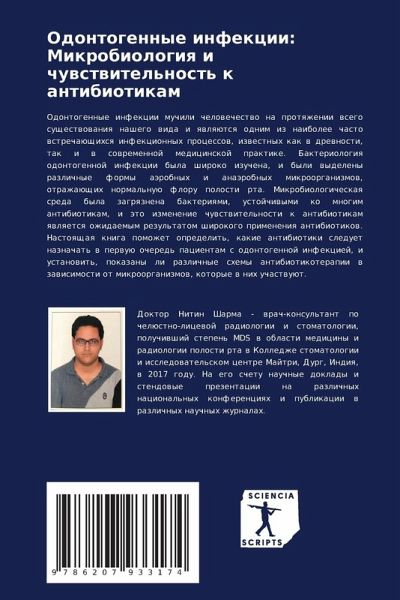 Одонтогенные инфекции: Микробиология и чувствительность к антибиотикам

Одонтогенные инфекции мучили человечество на протяжении всего существования нашего вида и являются одним из наиболее часто встречающихся инфекционных процессов, известных как в древности, так и в современной медицинской практике. Бактериология одонтогенной инфекции была широко изучена, и были выделены различные формы аэробных и анаэробных микроорганизмов, отражающих нормальную флору полости рта. Микробиологическая среда была загрязнена бактериями, устойчивыми ко многим антибиотикам, и это изменение чувствительности к антибиотикам является ожидаемым результатом широкого применения антибиотиков. Настоящая книга поможет определить, какие антибиотики следует назначать в первую очередь пациентам с одонтогенной инфекцией, и установить, показаны ли различные схемы антибиотикотерапии в зависимости от микроорганизмов, которые в них участвуют.

Доктор Нитин Шарма - врач-консультант по челюстно-лицевой радиологии и стоматологии, получивший степень MDS в области медицины и радиологии полости рта в Колледже стоматологии и исследовательском центре Майтри, Дург, Индия, в 2017 году. На его счету научные доклады и стендовые презентации на различных национальных конференциях и публикации в различных научных журналах.

9 786207 933174

SCIENCIA
SCRIPTS